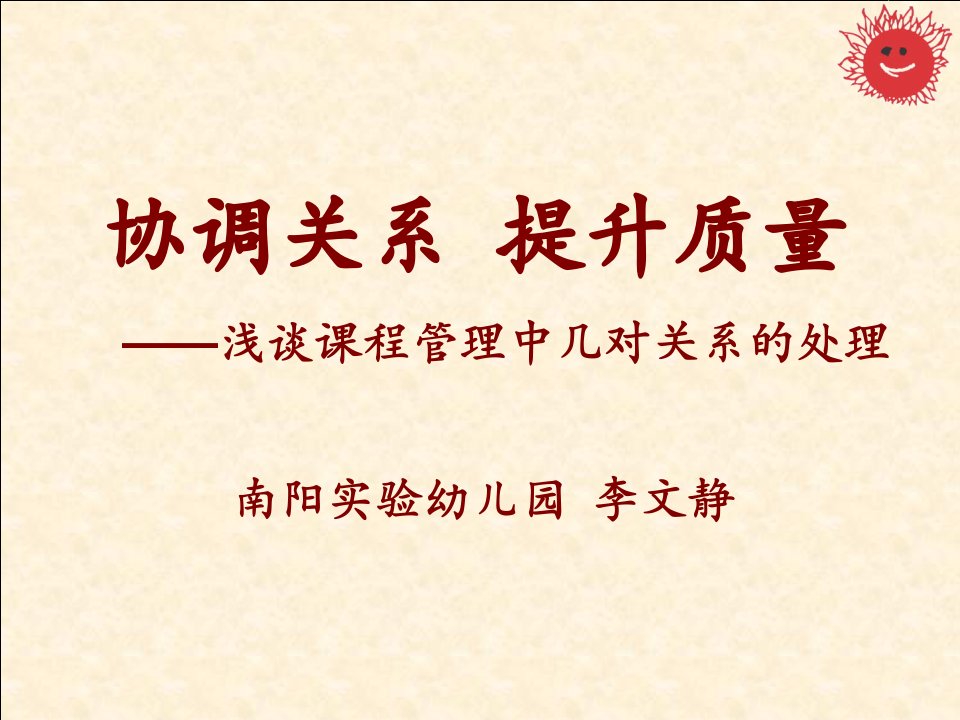 协调关系 提升质量

——浅谈课程管理中几对关系的处理

南阳实验幼儿园 李文静